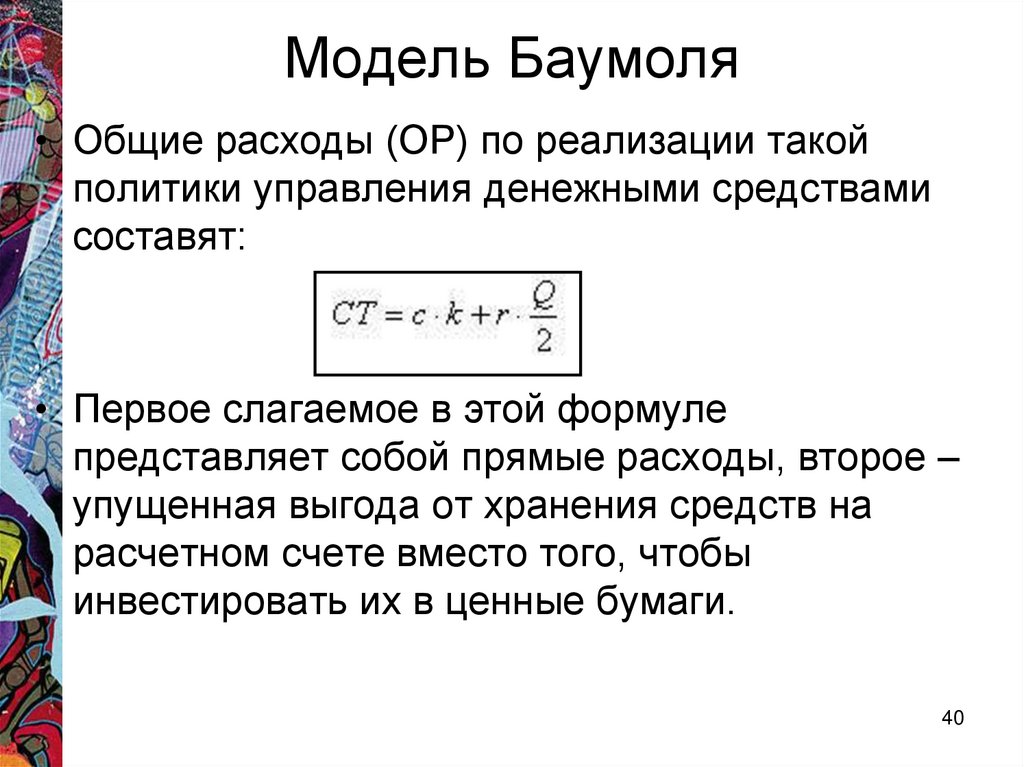 Модель Баумоля

• Общие расходы (ОР) по реализации такой политики управления денежными средствами составят:

$CT = c \cdot k + r \cdot \frac{Q}{2}$

• Первое слагаемое в этой формуле представляет собой прямые расходы, второе – упущенная выгода от хранения средств на расчетном счете вместо того, чтобы инвестировать их в ценные бумаги.

40